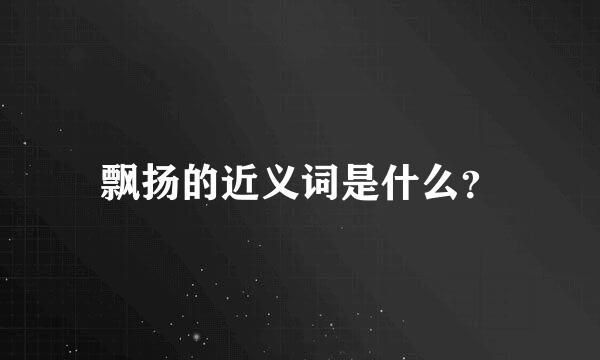 飘扬的近义词是什么?